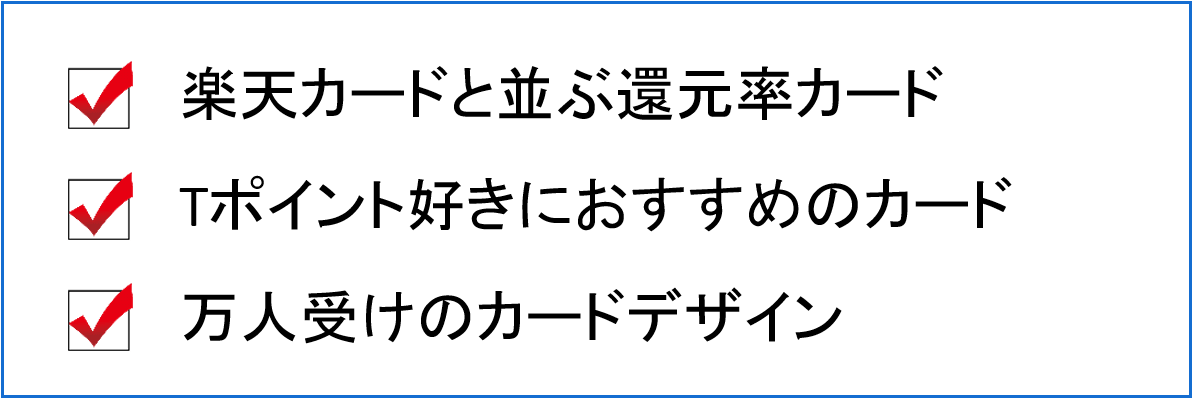 楽天カードと並ぶ還元率カード

Tポイント好きにおすすめのカード

万人受けのカードデザイン